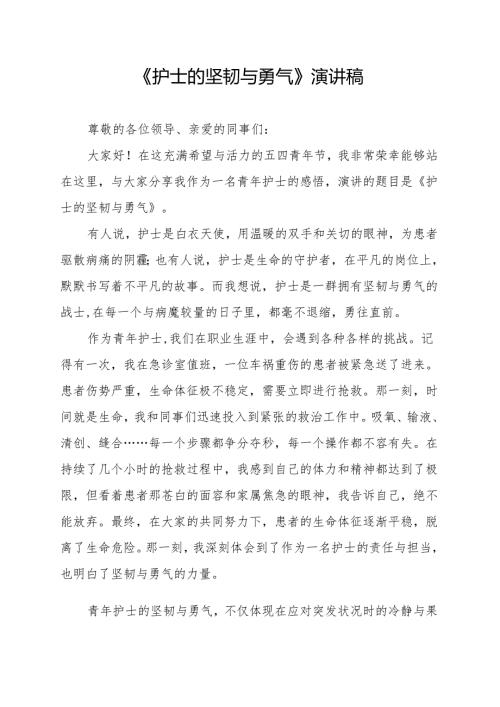 《护士的坚韧与勇气》演讲稿

尊敬的各位领导、亲爱的同事们：

大家好！在这充满希望与活力的五四青年节，我非常荣幸能够站在这里，与大家分享我作为一名青年护士的感悟，演讲的题目是《护士的坚韧与勇气》。

有人说，护士是白衣天使，用温暖的双手和关切的眼神，为患者驱散病痛的阴霾；也有人说，护士是生命的守护者，在平凡的岗位上，默默书写着不平凡的故事。而我想说，护士是一群拥有坚韧与勇气的战士，在每一个与病魔较量的日子里，都毫不退缩，勇往直前。

作为青年护士，我们在职业生涯中，会遇到各种各样的挑战。记得有一次，我在急诊室值班，一位车祸重伤的患者被紧急送了进来。患者伤势严重，生命体征极不稳定，需要立即进行抢救。那一刻，时间就是生命，我和同事们迅速投入到紧张的救治工作中。吸氧、输液、清创、缝合……每一个步骤都争分夺秒，每一个操作都不容有失。在持续了几个小时的抢救过程中，我感到自己的体力和精神都达到了极限，但看着患者那苍白的面容和家属焦急的眼神，我告诉自己，绝不能放弃。最终，在大家的共同努力下，患者的生命体征逐渐平稳，脱离了生命危险。那一刻，我深刻体会到了作为一名护士的责任与担当，也明白了坚韧与勇气的力量。

青年护士的坚韧与勇气，不仅体现在应对突发状况时的冷静与果